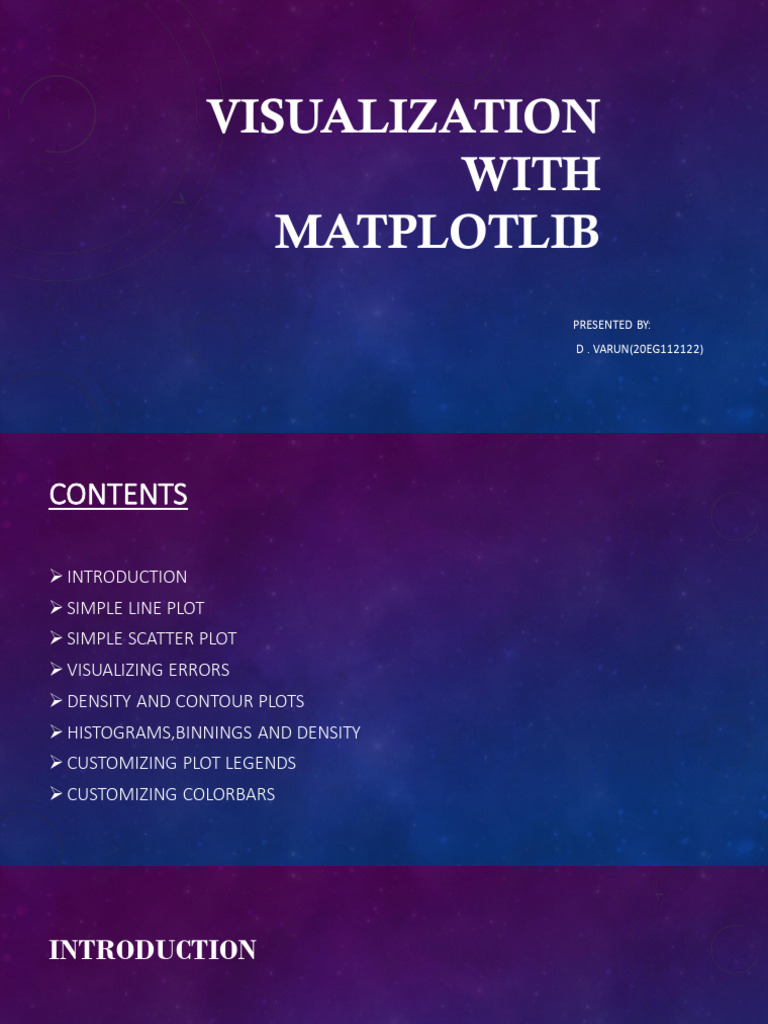 VISUALIZATION WITH MATPLOTLIB

PRESENTED BY:
D . VARUN(20EG112122)

CONTENTS

➢ INTRODUCTION
➢ SIMPLE LINE PLOT
➢ SIMPLE SCATTER PLOT
➢ VISUALIZING ERRORS
➢ DENSITY AND CONTOUR PLOTS
➢ HISTOGRAMS,BINNINGS AND DENSITY
➢ CUSTOMIZING PLOT LEGENDS
➢ CUSTOMIZING COLORBARS

INTRODUCTION